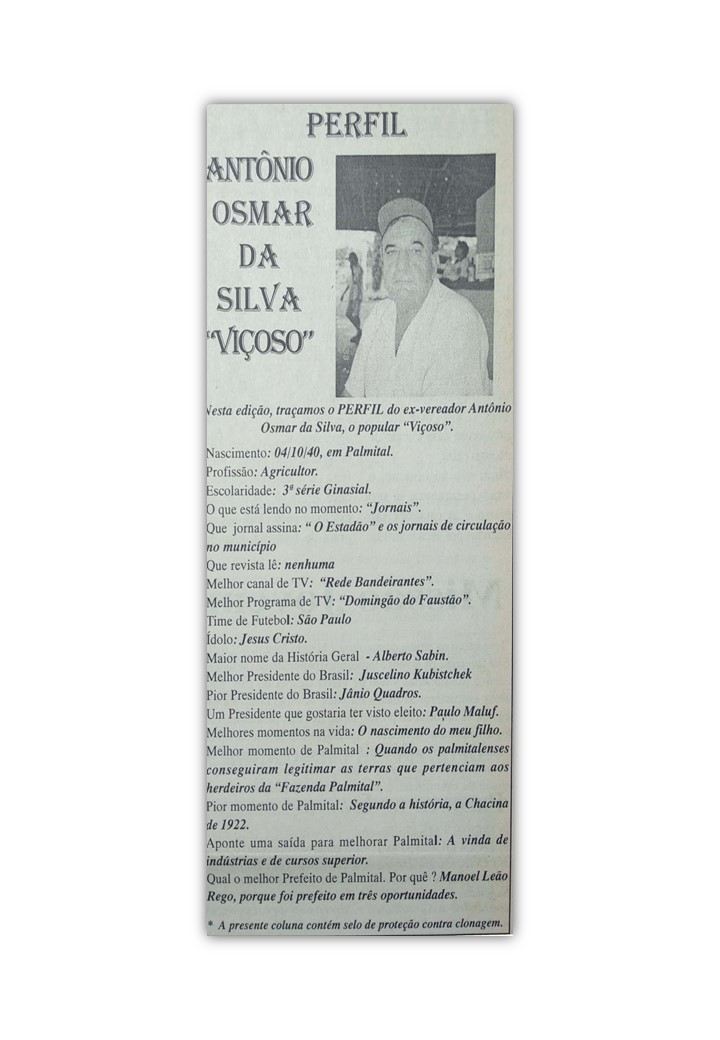 PERFIL

ANTÔNIO OSMAR DA SILVA "VIÇOSO"

Nesta edição, traçamos o PERFIL do ex-vereador Antônio Osmar da Silva, o popular "Viçoso".

Nascimento: 04/10/40, em Palmital.
Profissão: Agricultor.
Escolaridade: 3ª série Ginasial.
O que está lendo no momento: "Jornais".
Que jornal assina: " O Estadão" e os jornais de circulação no município
Que revista lê: nenhuma
Melhor canal de TV: "Rede Bandeirantes".
Melhor Programa de TV: "Domingão do Faustão".
Time de Futebol: São Paulo
Ídolo: Jesus Cristo.
Maior nome da História Geral - Alberto Sabin.
Melhor Presidente do Brasil: Juscelino Kubistchek
Pior Presidente do Brasil: Jânio Quadros.
Um Presidente que gostaria ter visto eleito: Paulo Maluf.
Melhores momentos na vida: O nascimento do meu filho.
Melhor momento de Palmital : Quando os palmitalenses conseguiram legitimar as terras que pertenciam aos herdeiros da "Fazenda Palmital".
Pior momento de Palmital: Segundo a história, a Chacina de 1922.
Aponte uma saída para melhorar Palmital: A vinda de indústrias e de cursos superior.
Qual o melhor Prefeito de Palmital. Por quê ? Manoel Leão Rego, porque foi prefeito em três oportunidades.

* A presente coluna contém selo de proteção contra clonagem.